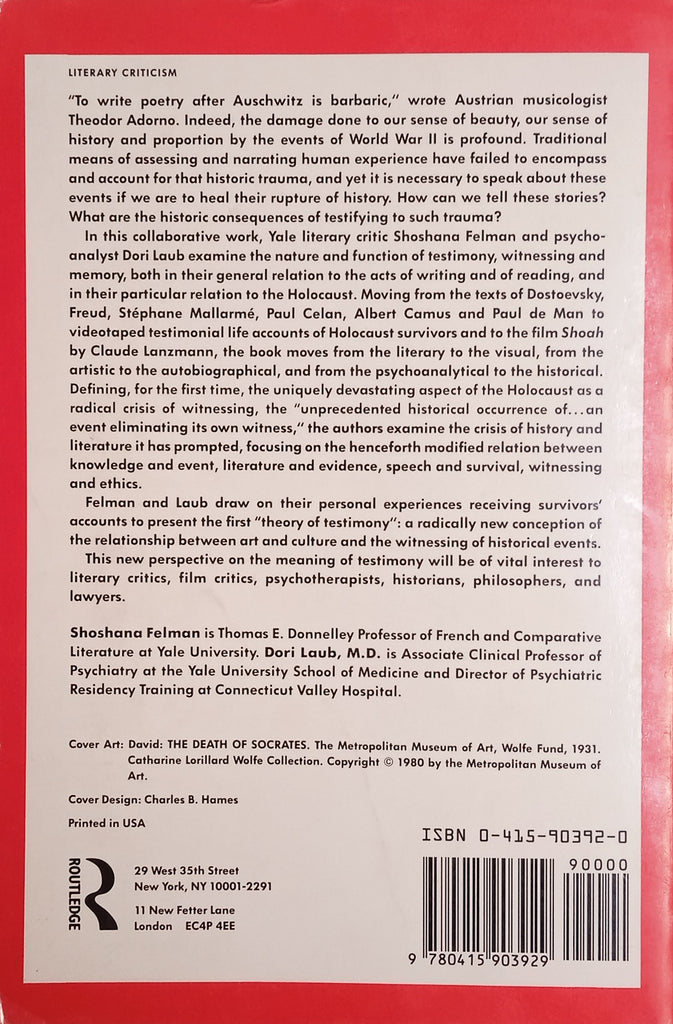 LITERARY CRITICISM

"To write poetry after Auschwitz is barbaric," wrote Austrian musicologist Theodor Adorno. Indeed, the damage done to our sense of beauty, our sense of history and proportion by the events of World War II is profound. Traditional means of assessing and narrating human experience have failed to encompass and account for that historic trauma, and yet it is necessary to speak about these events if we are to heal their rupture of history. How can we tell these stories? What are the historic consequences of testifying to such trauma?

In this collaborative work, Yale literary critic Shoshana Felman and psychoanalyst Dori Laub examine the nature and function of testimony, witnessing and memory, both in their general relation to the acts of writing and of reading, and in their particular relation to the Holocaust. Moving from the texts of Dostoevsky, Freud, Stéphane Mallarmé, Paul Celan, Albert Camus and Paul de Man to videotaped testimonial life accounts of Holocaust survivors and to the film Shoah by Claude Lanzmann, the book moves from the literary to the visual, from the artistic to the autobiographical, and from the psychoanalytical to the historical. Defining, for the first time, the uniquely devastating aspect of the Holocaust as a radical crisis of witnessing, the "unprecedented historical occurrence of...an event eliminating its own witness," the authors examine the crisis of history and literature it has prompted, focusing on the henceforth modified relation between knowledge and event, literature and evidence, speech and survival, witnessing and ethics.

Felman and Laub draw on their personal experiences receiving survivors' accounts to present the first "theory of testimony": a radically new conception of the relationship between art and culture and the witnessing of historical events.

This new perspective on the meaning of testimony will be of vital interest to literary critics, film critics, psychotherapists, historians, philosophers, and lawyers.

Shoshana Felman is Thomas E. Donnelley Professor of French and Comparative Literature at Yale University. Dori Laub, M.D. is Associate Clinical Professor of Psychiatry at the Yale University School of Medicine and Director of Psychiatric Residency Training at Connecticut Valley Hospital.

Cover Art: David: THE DEATH OF SOCRATES. The Metropolitan Museum of Art, Wolfe Fund, 1931. Catharine Lorillard Wolfe Collection. Copyright © 1980 by the Metropolitan Museum of Art.

Cover Design: Charles B. Hames

Printed in USA

ROUTLEDGE

29 West 35th Street
New York, NY 10001-2291

11 New Fetter Lane
London EC4P 4EE

ISBN 0-415-90392-0

90000

9 780415 903929